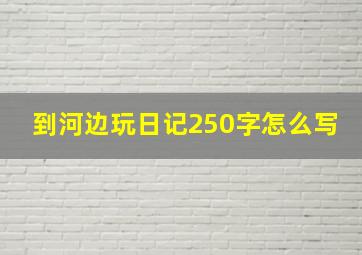 到河边玩日记250字怎么写